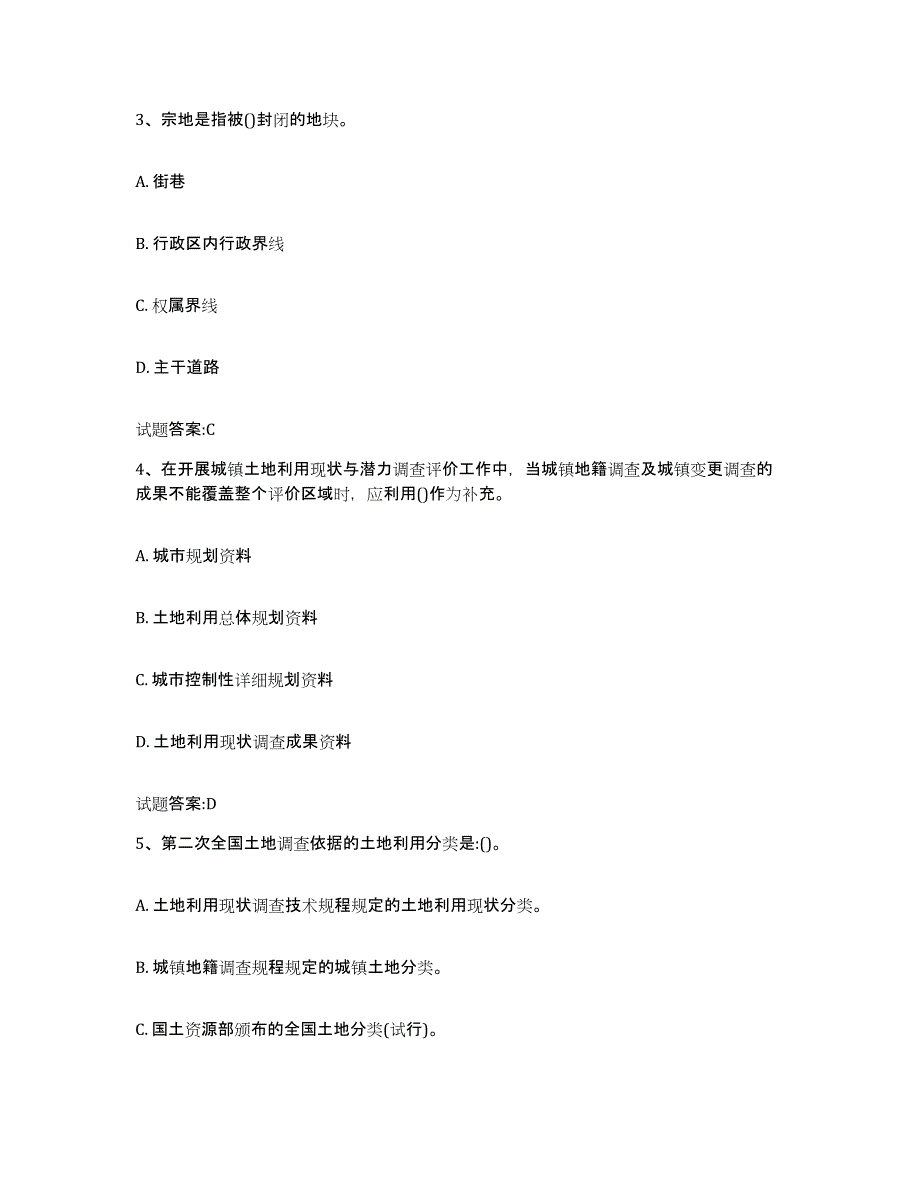 3、宗地是指被()封闭的地块。

A. 街巷

B. 行政区内行政界线

C. 权属界线

D. 主干道路

试题答案:C

4、在开展城镇土地利用现状与潜力调查评价工作中，当城镇地籍调查及城镇变更调查的成果不能覆盖整个评价区域时，应利用()作为补充。

A. 城市规划资料

B. 土地利用总体规划资料

C. 城市控制性详细规划资料

D. 土地利用现状调查成果资料

试题答案:D

5、第二次全国土地调查依据的土地利用分类是:()。

A. 土地利用现状调查技术规程规定的土地利用现状分类。

B. 城镇地籍调查规程规定的城镇土地分类。

C. 国土资源部颁布的全国土地分类(试行)。